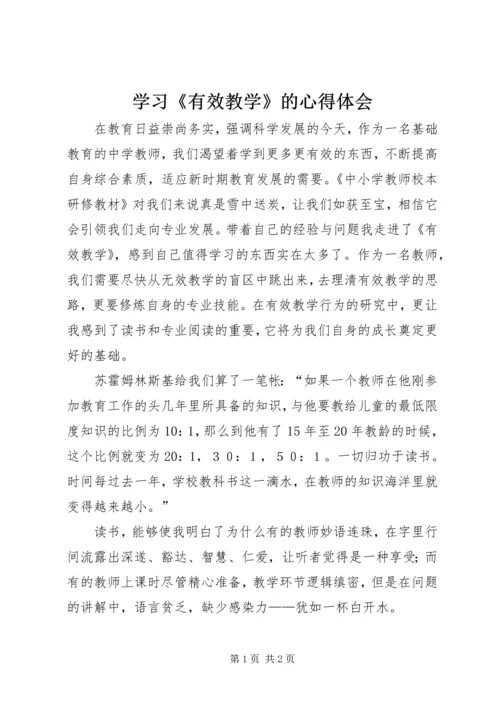 学习《有效教学》的心得体会

在教育日益崇尚务实，强调科学发展的今天，作为一名基础教育的中学教师，我们渴望着学到更多更有效的东西，不断提高自身综合素质，适应新时期教育发展的需要。《中小学教师校本研修教材》对我们来说真是雪中送炭，让我们如获至宝，相信它会引领我们走向专业发展。带着自己的经验与问题我走进了《有效教学》，感到自己值得学习的东西实在太多了。作为一名教师，我们需要尽快从无效教学的盲区中跳出来，去理清有效教学的思路，更要修炼自身的专业技能。在有效教学行为的研究中，更让我感到了读书和专业阅读的重要，它将为我们自身的成长奠定更好的基础。

苏霍姆林斯基给我们算了一笔帐：“如果一个教师在他刚参加教育工作的头几年里所具备的知识，与他要教给儿童的最低限度知识的比例为10：1，那么到他有了15年至20年教龄的时候，这个比例就变为20：1，30：1，50：1。一切归功于读书。时间每过去一年，学校教科书这一滴水，在教师的知识海洋里就变得越来越小。”

读书，能够使我明白了为什么有的教师妙语连珠，在字里行间流露出深邃、豁达、智慧、仁爱，让听者觉得是一种享受；而有的教师上课时尽管精心准备，教学环节逻辑缜密，但是在问题的讲解中，语言贫乏，缺少感染力——犹如一杯白开水。

第1页 共2页